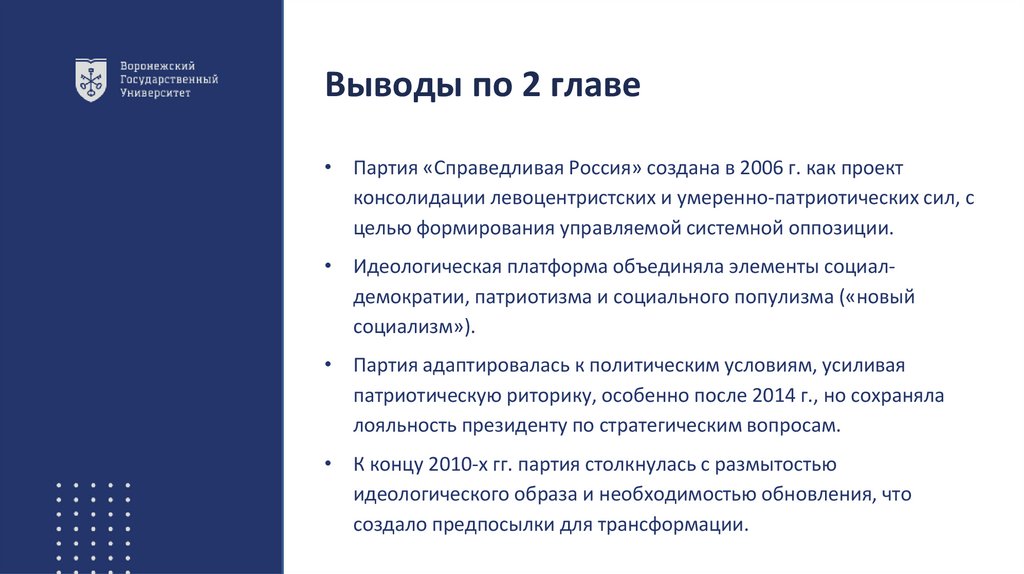 Воронежский Государственный Университет

Выводы по 2 главе

• Партия «Справедливая Россия» создана в 2006 г. как проект консолидации левоцентристских и умеренно-патриотических сил, с целью формирования управляемой системной оппозиции.

• Идеологическая платформа объединяла элементы социал-демократии, патриотизма и социального популизма («новый социализм»).

• Партия адаптировалась к политическим условиям, усиливая патриотическую риторику, особенно после 2014 г., но сохраняла лояльность президенту по стратегическим вопросам.

• К концу 2010-х гг. партия столкнулась с размытостью идеологического образа и необходимостью обновления, что создало предпосылки для трансформации.